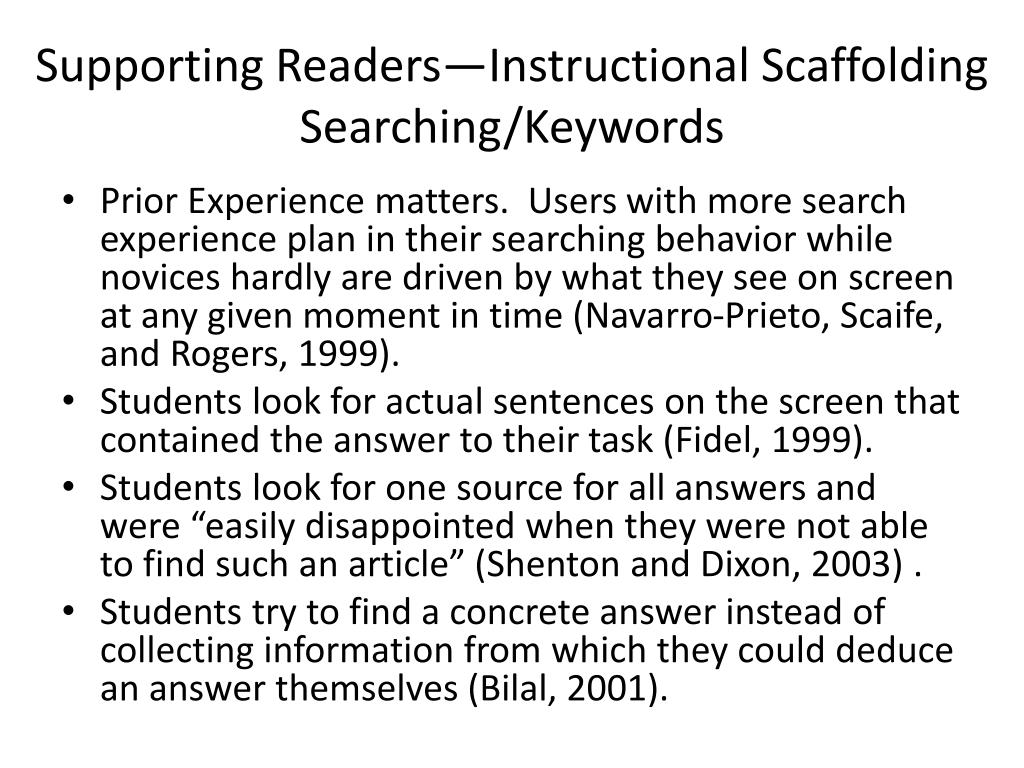 Supporting Readers—Instructional Scaffolding Searching/Keywords

• Prior Experience matters. Users with more search experience plan in their searching behavior while novices hardly are driven by what they see on screen at any given moment in time (Navarro-Prieto, Scaife, and Rogers, 1999).
• Students look for actual sentences on the screen that contained the answer to their task (Fidel, 1999).
• Students look for one source for all answers and were “easily disappointed when they were not able to find such an article” (Shenton and Dixon, 2003) .
• Students try to find a concrete answer instead of collecting information from which they could deduce an answer themselves (Bilal, 2001).